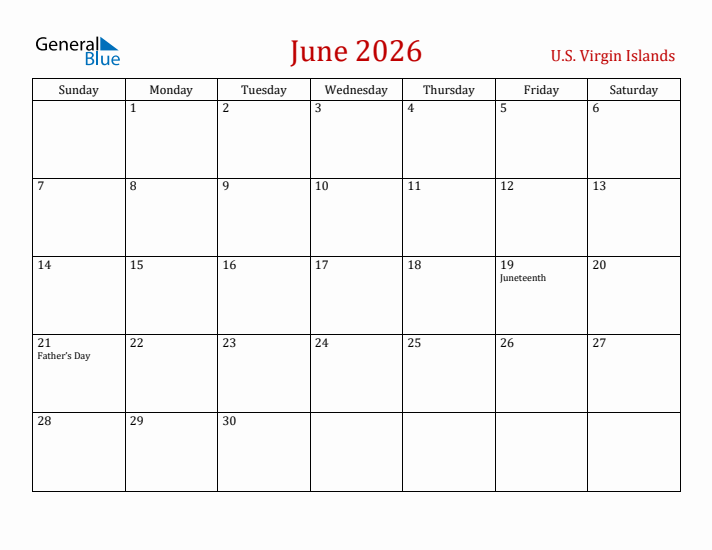 General Blue

June 2026

U.S. Virgin Islands

| Sunday | Monday | Tuesday | Wednesday | Thursday | Friday | Saturday |
|---|---|---|---|---|---|---|
| | 1 | 2 | 3 | 4 | 5 | 6 |
| 7 | 8 | 9 | 10 | 11 | 12 | 13 |
| 14 | 15 | 16 | 17 | 18 | 19 Juneteenth | 20 |
| 21 Father's Day | 22 | 23 | 24 | 25 | 26 | 27 |
| 28 | 29 | 30 | | | | |